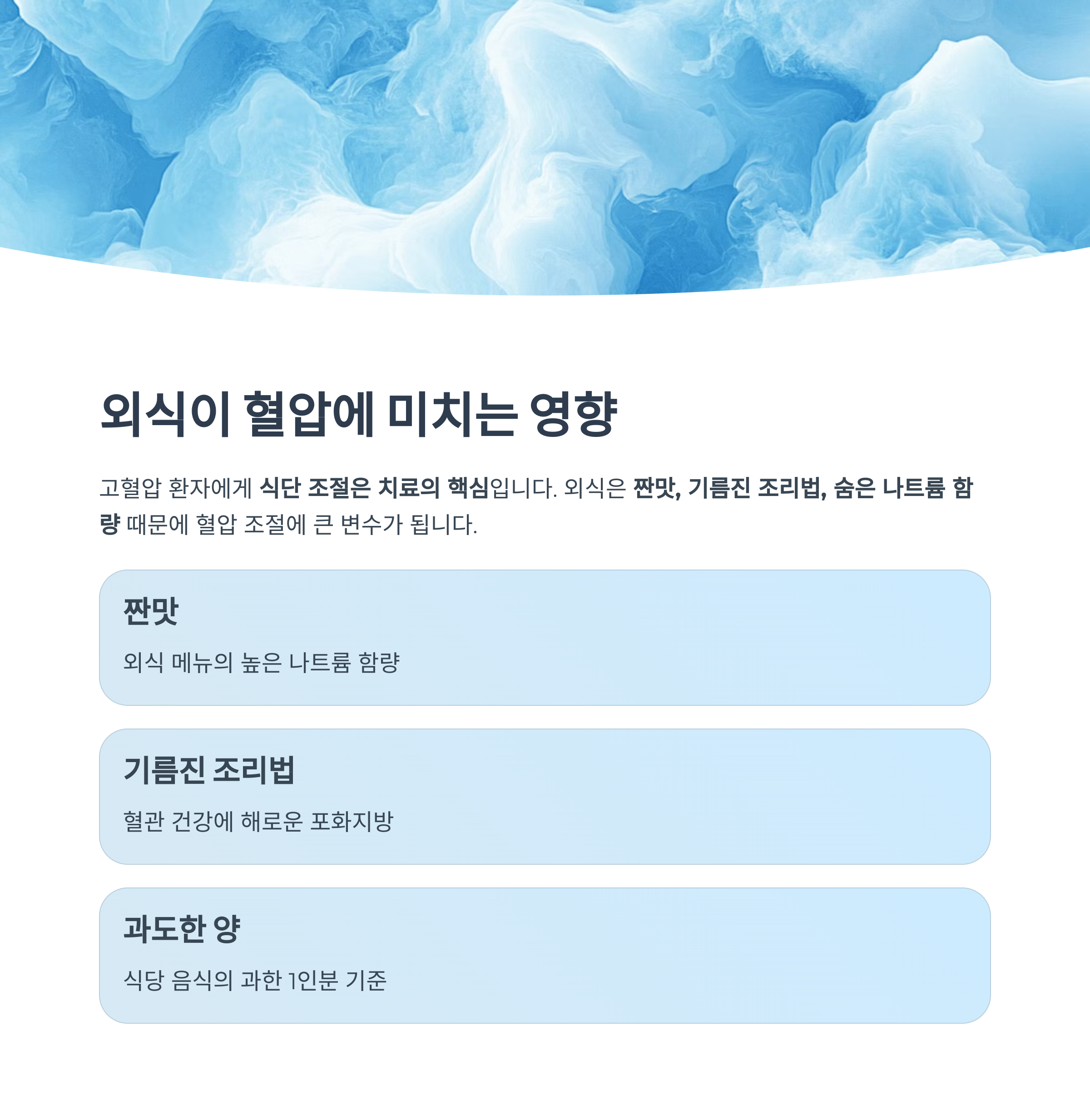 외식이 혈압에 미치는 영향

고혈압 환자에게 식단 조절은 치료의 핵심입니다. 외식은 짠맛, 기름진 조리법, 숨은 나트륨 함량 때문에 혈압 조절에 큰 변수가 됩니다.

짠맛

외식 메뉴의 높은 나트륨 함량

기름진 조리법

혈관 건강에 해로운 포화지방

과도한 양

식당 음식의 과한 1인분 기준